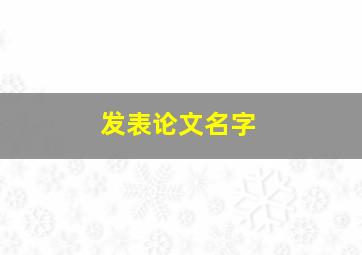 发表论文名字